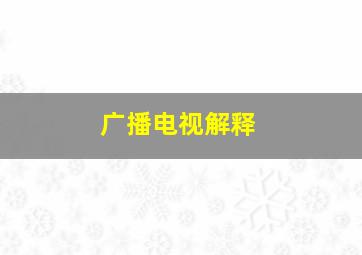 广播电视解释